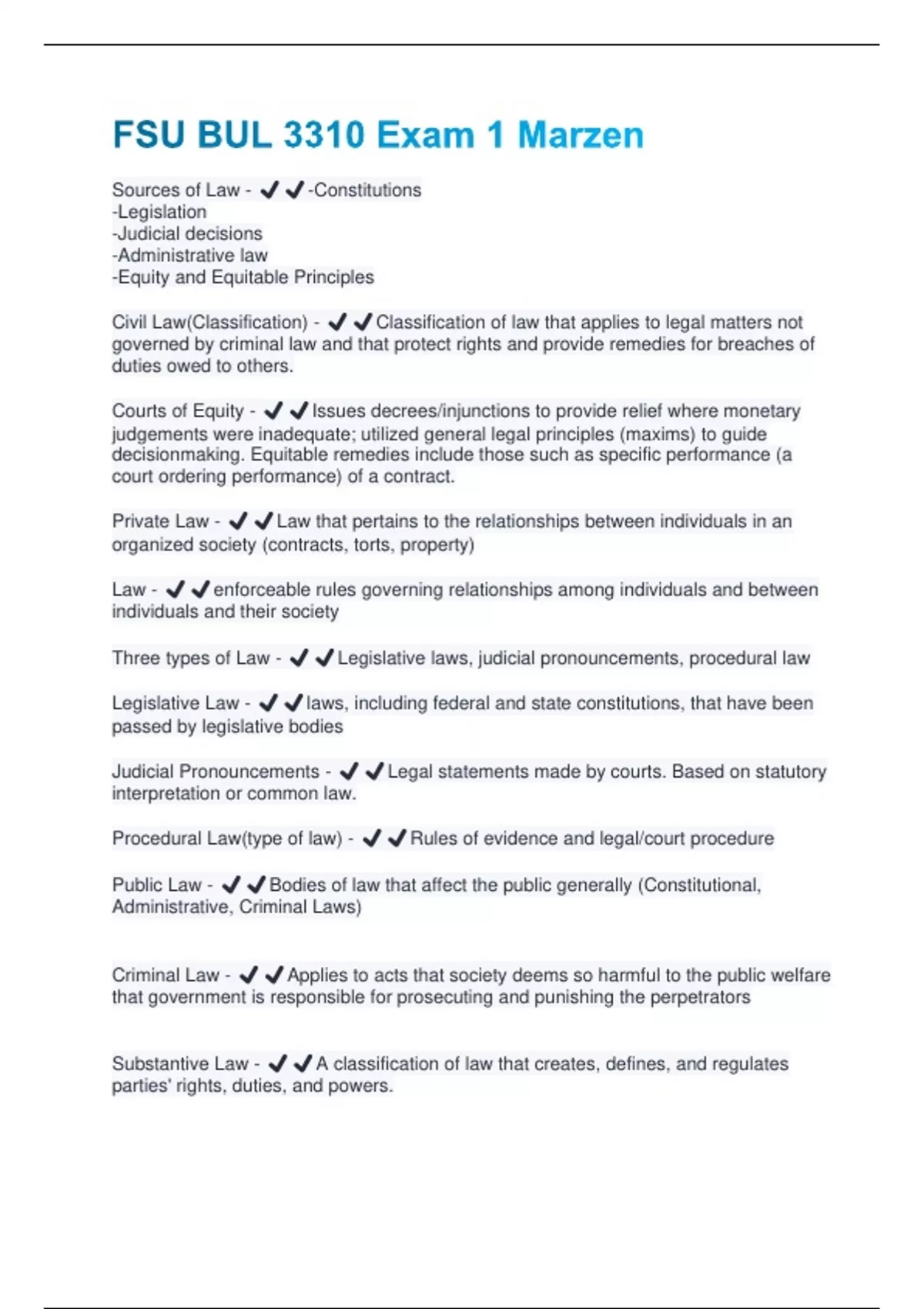 FSU BUL 3310 Exam 1 Marzen

Sources of Law - ✔✔-Constitutions
-Legislation
-Judicial decisions
-Administrative law
-Equity and Equitable Principles

Civil Law(Classification) - ✔✔Classification of law that applies to legal matters not governed by criminal law and that protect rights and provide remedies for breaches of duties owed to others.

Courts of Equity - ✔✔Issues decrees/injunctions to provide relief where monetary judgements were inadequate; utilized general legal principles (maxims) to guide decisionmaking. Equitable remedies include those such as specific performance (a court ordering performance) of a contract.

Private Law - ✔✔Law that pertains to the relationships between individuals in an organized society (contracts, torts, property)

Law - ✔✔enforceable rules governing relationships among individuals and between individuals and their society

Three types of Law - ✔✔Legislative laws, judicial pronouncements, procedural law

Legislative Law - ✔✔laws, including federal and state constitutions, that have been passed by legislative bodies

Judicial Pronouncements - ✔✔Legal statements made by courts. Based on statutory interpretation or common law.

Procedural Law(type of law) - ✔✔Rules of evidence and legal/court procedure

Public Law - ✔✔Bodies of law that affect the public generally (Constitutional, Administrative, Criminal Laws)

Criminal Law - ✔✔Applies to acts that society deems so harmful to the public welfare that government is responsible for prosecuting and punishing the perpetrators

Substantive Law - ✔✔A classification of law that creates, defines, and regulates parties' rights, duties, and powers.